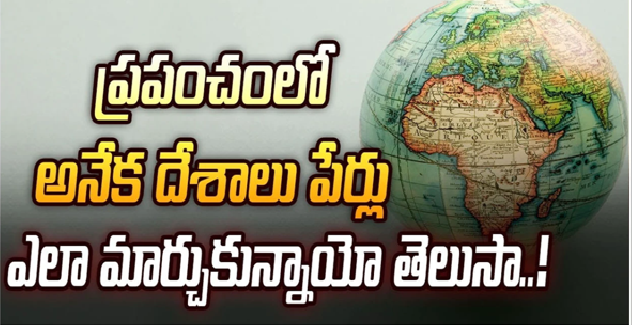 ప్రపంచంలో
అనేక దేశాలు పేర్లు
ఎలా మార్చుకున్నాయో తెలుసా..!